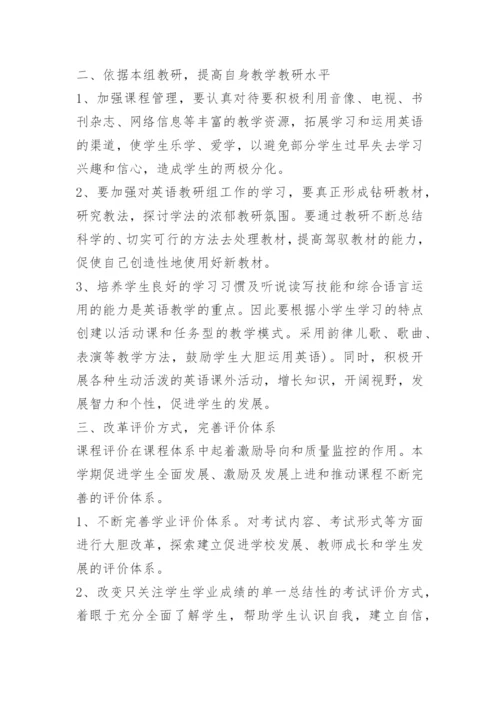 二、依据本组教研，提高自身教学教研水平

1、加强课程管理，要认真对待要积极利用音像、电视、书刊杂志、网络信息等丰富的教学资源，拓展学习和运用英语的渠道，使学生乐学、爱学，以避免部分学生过早失去学习兴趣和信心，造成学生的两极分化。

2、要加强对英语教研组工作的学习，要真正形成钻研教材，研究教法，探讨学法的浓郁教研氛围。要通过教研不断总结科学的、切实可行的方法去处理教材，提高驾驭教材的能力，促使自己创造性地使用好新教材。

3、培养学生良好的学习习惯及听说读写技能和综合语言运用的能力是英语教学的重点。因此要根据小学生学习的特点创建以活动课和任务型的教学模式。采用韵律儿歌、歌曲、表演等教学方法，鼓励学生大胆运用英语)。同时，积极开展各种生动活泼的英语课外活动，增长知识，开阔视野，发展智力和个性，促进学生的发展。

三、改革评价方式，完善评价体系

课程评价在课程体系中起着激励导向和质量监控的作用。本学期促进学生全面发展、激励及发展上进和推动课程不断完善的评价体系。

1、不断完善学业评价体系。对考试内容、考试形式等方面进行大胆改革，探索建立促进学校发展、教师成长和学生发展的评价体系。

2、改变只关注学生学业成绩的单一总结性的考试评价方式，着眼于充分全面了解学生，帮助学生认识自我，建立自信，